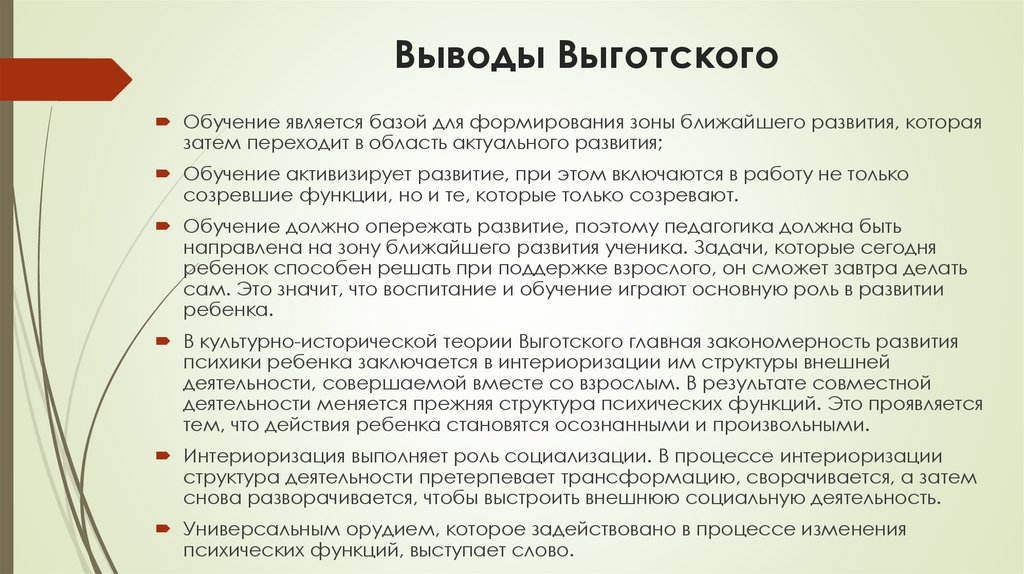 Выводы Выготского

Обучение является базой для формирования зоны ближайшего развития, которая затем переходит в область актуального развития;

Обучение активизирует развитие, при этом включаются в работу не только созревшие функции, но и те, которые только созревают.

Обучение должно опережать развитие, поэтому педагогика должна быть направлена на зону ближайшего развития ученика. Задачи, которые сегодня ребенок способен решать при поддержке взрослого, он сможет завтра делать сам. Это значит, что воспитание и обучение играют основную роль в развитии ребенка.

В культурно-исторической теории Выготского главная закономерность развития психики ребенка заключается в интериоризации им структуры внешней деятельности, совершаемой вместе со взрослым. В результате совместной деятельности меняется прежняя структура психических функций. Это проявляется тем, что действия ребенка становятся осознанными и произвольными.

Интериоризация выполняет роль социализации. В процессе интериоризации структура деятельности претерпевает трансформацию, сворачивается, а затем снова разворачивается, чтобы выстроить внешнюю социальную деятельность.

Универсальным орудием, которое задействовано в процессе изменения психических функций, выступает слово.